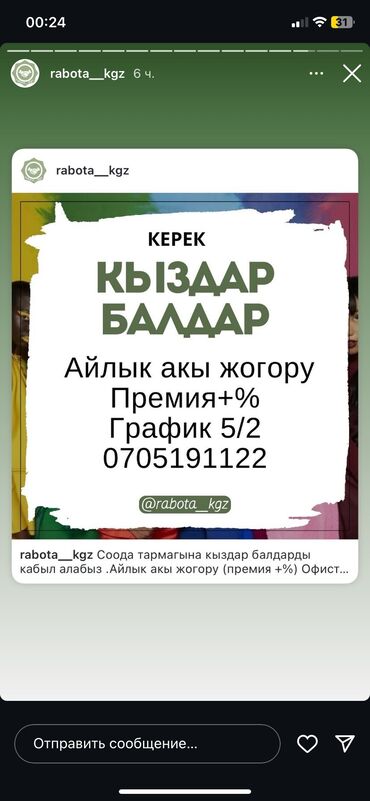 00:24

31

rabota__kgz 6 ч.

rabota__kgz

КЕРЕК

КЫЗДАР
БАЛДАР

Айлык акы жогору
Премия+%
График 5/2
0705191122

@rabota__kgz

rabota__kgz Соода тармагына кыздар балдарды кабыл алабыз .Айлык акы жогору (премия +%) Офист...

Отправить сообщение...